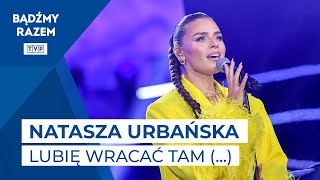 BĄDŹMY RAZEM
TVP

NATASZA URBAŃSKA
LUBIĘ WRACAĆ TAM (...)